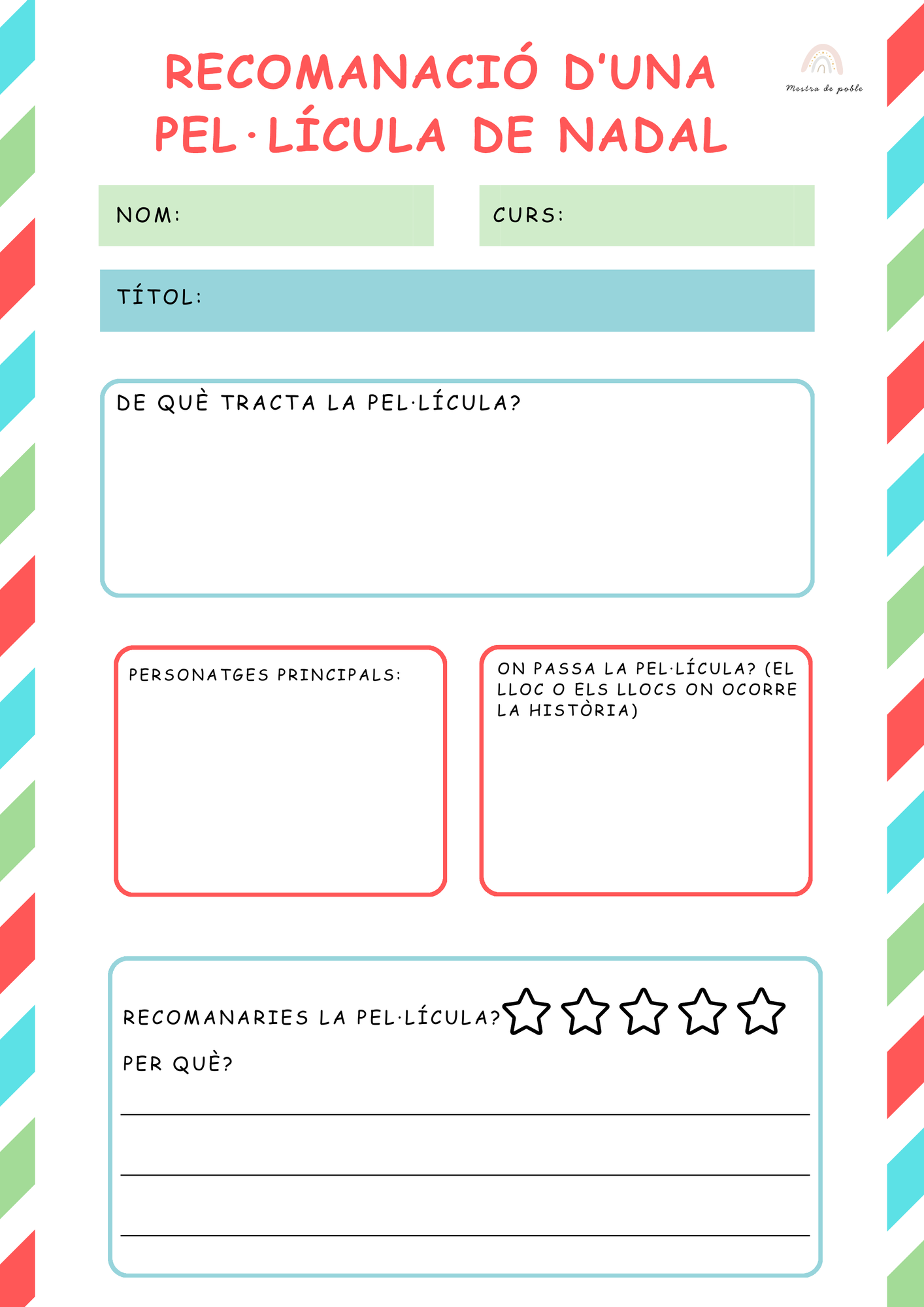 RECOMANACIÓ D'UNA PEL·LÍCULA DE NADAL

Mestra de poble

NOM:

CURS:

TÍTOL:

DE QUÈ TRACTA LA PEL·LÍCULA?

PERSONATGES PRINCIPALS:

ON PASSA LA PEL·LÍCULA? (EL LLOC O ELS LLOCS ON OCORRE LA HISTÒRIA)

RECOMANARIES LA PEL·LÍCULA?

PER QUÈ?